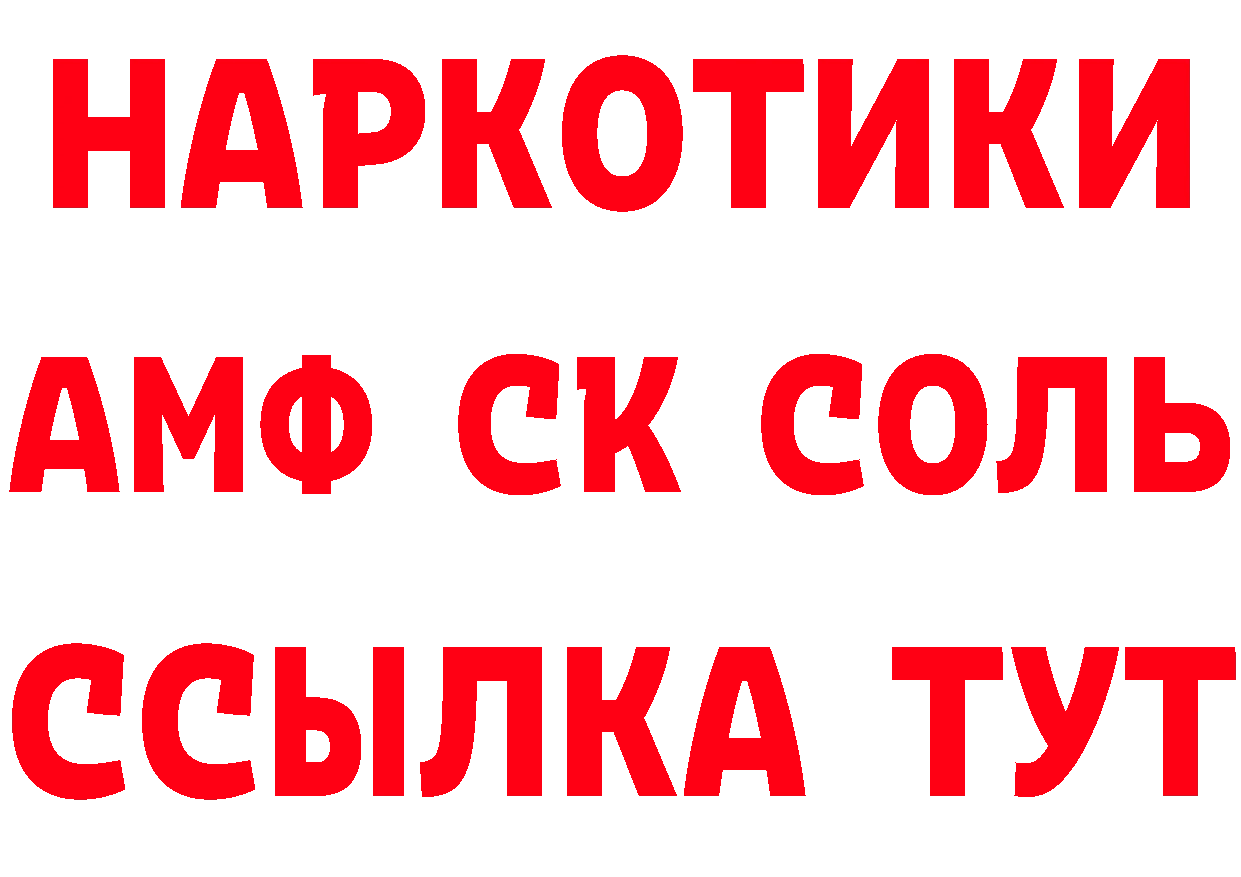 НАРКОТИКИ

АМФ СК СОЛЬ

ССЫЛКА ТУТ